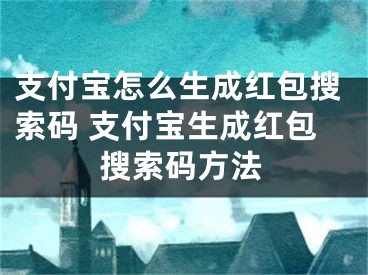 支付宝怎么生成红包搜索码 支付宝生成红包搜索码方法